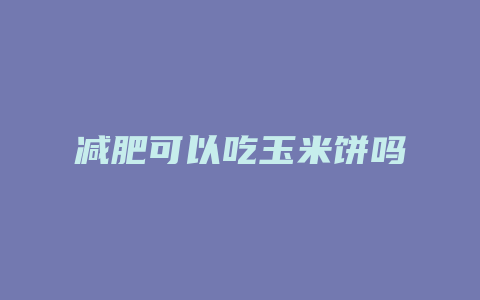 减肥可以吃玉米饼吗